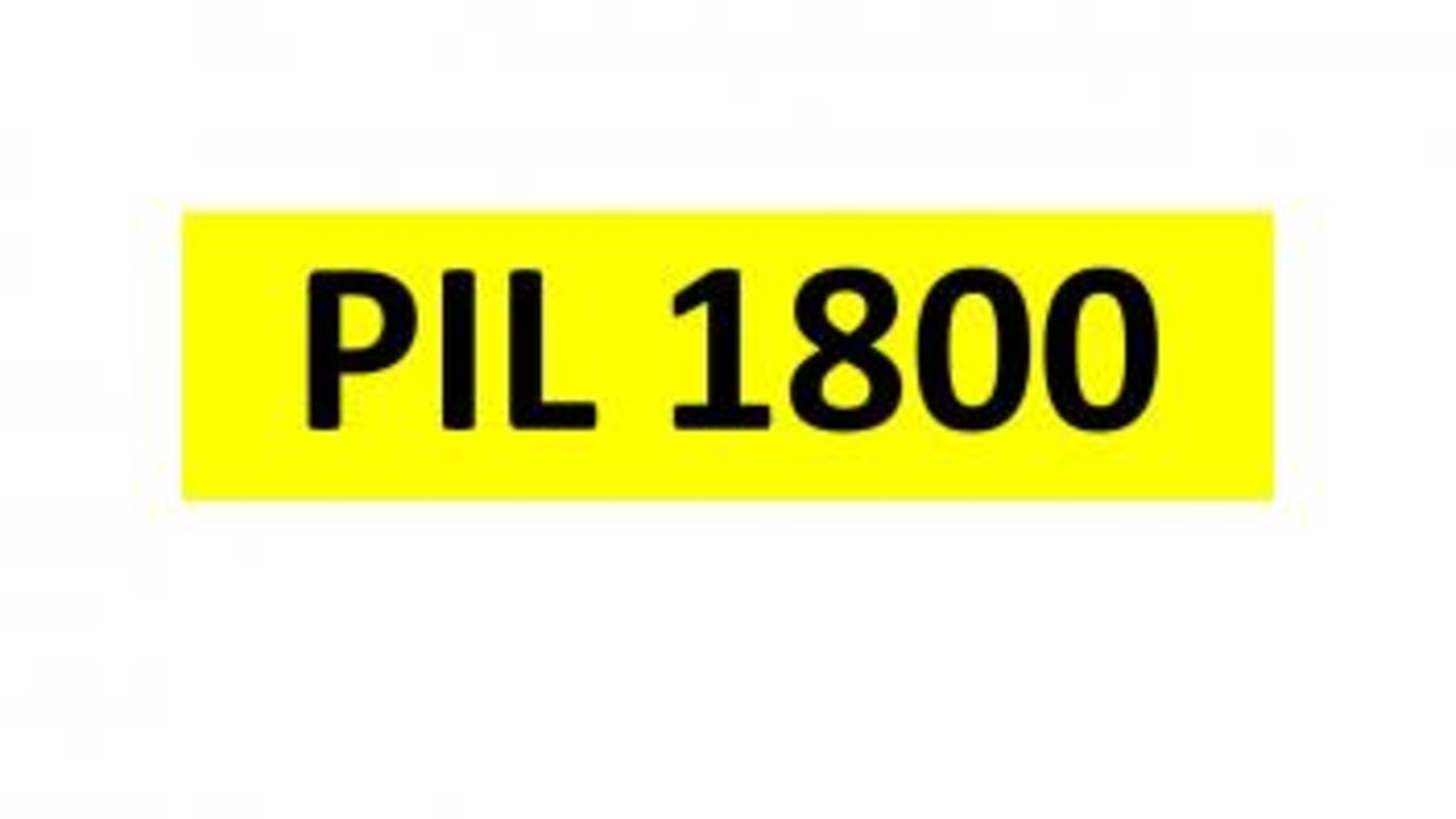 PIL 1800